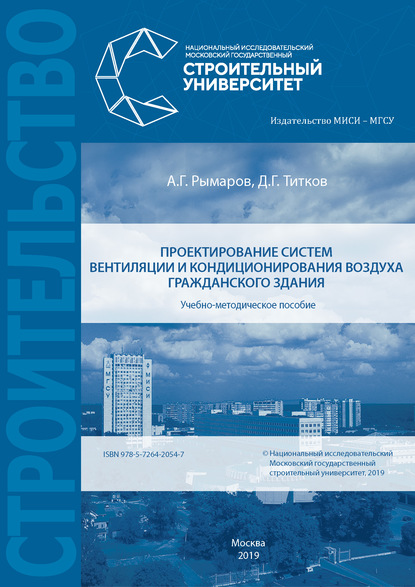 СТРОИТЕЛЬСТВО

НАЦИОНАЛЬНЫЙ ИССЛЕДОВАТЕЛЬСКИЙ МОСКОВСКИЙ ГОСУДАРСТВЕННЫЙ
СТРОИТЕЛЬНЫЙ УНИВЕРСИТЕТ

Издательство МИСИ – МГСУ

А.Г. Рымаров, Д.Г. Титков

ПРОЕКТИРОВАНИЕ СИСТЕМ ВЕНТИЛЯЦИИ И КОНДИЦИОНИРОВАНИЯ ВОЗДУХА ГРАЖДАНСКОГО ЗДАНИЯ

Учебно-методическое пособие

МГСУ МИСИ

ISBN 978-5-7264-2054-7

© Национальный исследовательский Московский государственный строительный университет, 2019

Москва
2019